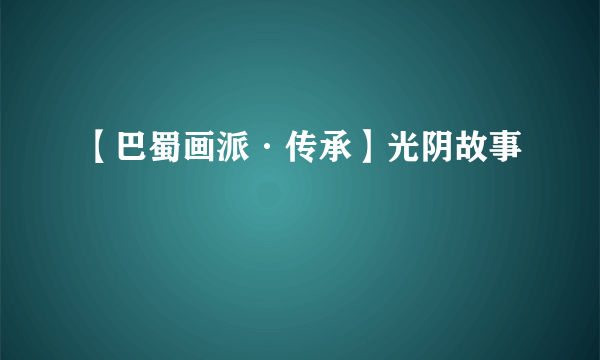 【巴蜀画派·传承】光阴故事